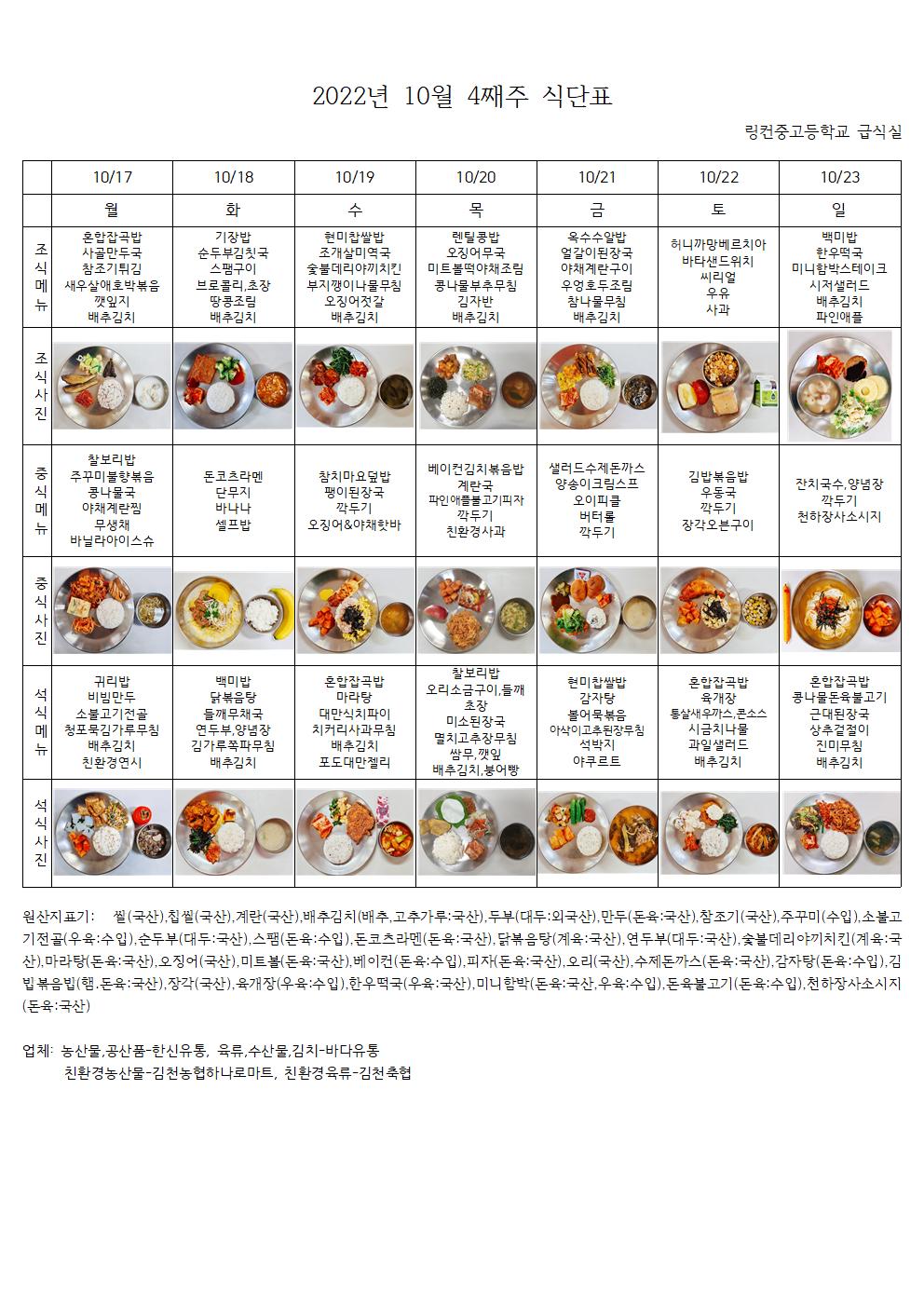 2022년 10월 4째주 식단표

링컨중고등학교 급식실

| | 10/17 | 10/18 | 10/19 | 10/20 | 10/21 | 10/22 | 10/23 |
|---|---|---|---|---|---|---|---|
| | 월 | 화 | 수 | 목 | 금 | 토 | 일 |
| 조식메뉴 | 혼합잡곡밥 사골만두국 참조기튀김 새우살애호박볶음 깻잎지 배추김치 | 기장밥 순두부김칫국 스팸구이 브로콜리,초장 땅콩조림 배추김치 | 현미찹쌀밥 조개살미역국 숯불데리야끼치킨 부지깽이나물무침 오징어젓갈 배추김치 | 렌틸콩밥 오징어무국 미트볼떡야채조림 콩나물부추무침 김자반 배추김치 | 옥수수알밥 얼갈이된장국 야채계란구이 우엉호두조림 참나물무침 배추김치 | 허니까망베르치아 바타샌드위치 씨리얼 우유 사과 | 백미밥 한우떡국 미니함박스테이크 시저샐러드 배추김치 파인애플 |
| 조식사진 | | | | | | | |
| 중식메뉴 | 찰보리밥 주꾸미불향볶음 콩나물국 야채계란찜 무생채 바닐라아이스슈 | 돈코츠라멘 단무지 바나나 셀프밥 | 참치마요덮밥 팽이된장국 깍두기 오징어&야채핫바 | 베이컨김치볶음밥 계란국 파인애플불고기피자 깍두기 친환경사과 | 샐러드수제돈까스 양송이크림스프 오이피클 버터롤 깍두기 | 김밥볶음밥 우동국 깍두기 장각오븐구이 | 잔치국수,양념장 깍두기 천하장사소시지 |
| 중식사진 | | | | | | | |
| 석식메뉴 | 귀리밥 비빔만두 소불고기전골 청포묵김가루무침 배추김치 친환경연시 | 백미밥 닭볶음탕 들깨무채국 연두부,양념장 김가루쪽파무침 배추김치 | 혼합잡곡밥 마라탕 대만식치파이 치커리사과무침 배추김치 포도대만젤리 | 찰보리밥 오리소금구이,들깨초장 미소된장국 멸치고추장무침 쌈무,깻잎 배추김치,붕어빵 | 현미찹쌀밥 감자탕 볼어묵볶음 아삭이고추된장무침 석박지 야쿠르트 | 혼합잡곡밥 육개장 통살새우까스,콘소스 시금치나물 과일샐러드 배추김치 | 혼합잡곡밥 콩나물돈육불고기 근대된장국 상추겉절이 진미무침 배추김치 |
| 석식사진 | | | | | | | |

원산지표기: 쌀(국산),찹쌀(국산),계란(국산),배추김치(배추,고추가루:국산),두부(대두:외국산),만두(돈육:국산),참조기(국산),주꾸미(수입),소불고기전골(우육:수입),순두부(대두:국산),스팸(돈육:수입),돈코츠라멘(돈육:국산),닭볶음탕(계육:국산),연두부(대두:국산),숯불데리야끼치킨(계육:국산),마라탕(돈육:국산),오징어(국산),미트볼(돈육:국산),베이컨(돈육:수입),피자(돈육:국산),오리(국산),수제돈까스(돈육:국산),감자탕(돈육:수입),김밥볶음밥(햄,돈육:국산),장각(국산),육개장(우육:수입),한우떡국(우육:국산),미니함박(돈육:국산,우육:수입),돈육불고기(돈육:수입),천하장사소시지(돈육:국산)

업체: 농산물,공산품-한신유통, 육류,수산물,김치-바다유통
친환경농산물-김천농협하나로마트, 친환경육류-김천축협